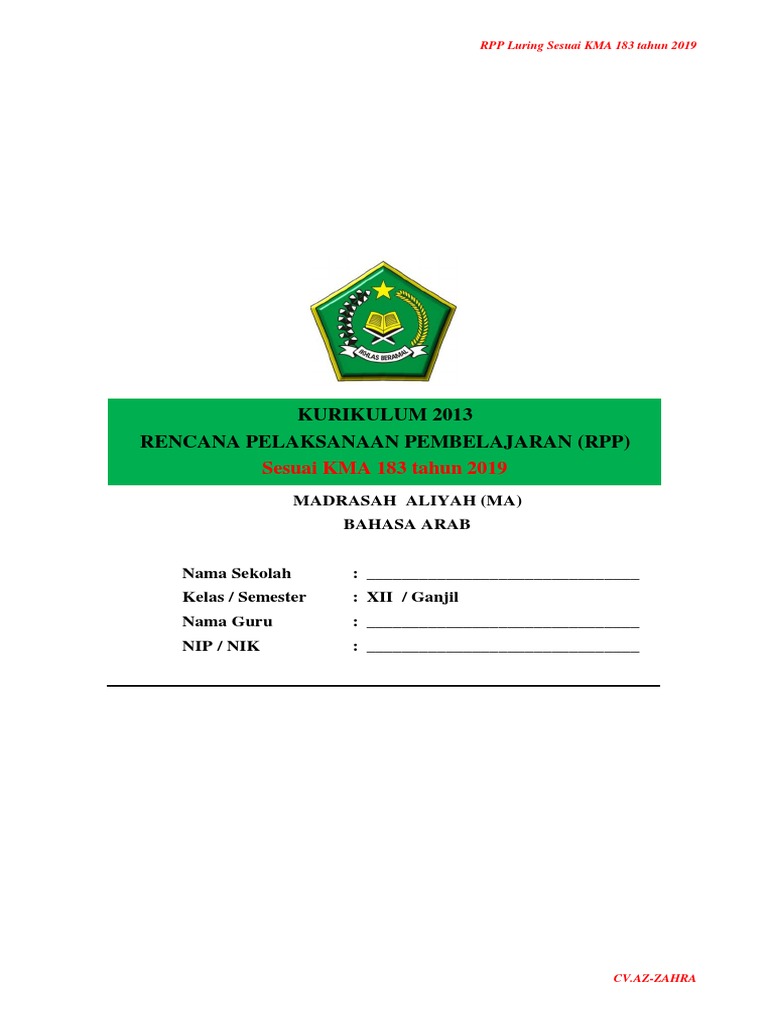 RPP Luring Sesuai KMA 183 tahun 2019

IKHLAS BERAMAL

KURIKULUM 2013
RENCANA PELAKSANAAN PEMBELAJARAN (RPP)
Sesuai KMA 183 tahun 2019

MADRASAH ALIYAH (MA)
BAHASA ARAB

Nama Sekolah : ________________________________
Kelas / Semester : XII / Ganjil
Nama Guru : ________________________________
NIP / NIK : ________________________________

CV.AZ-ZAHRA